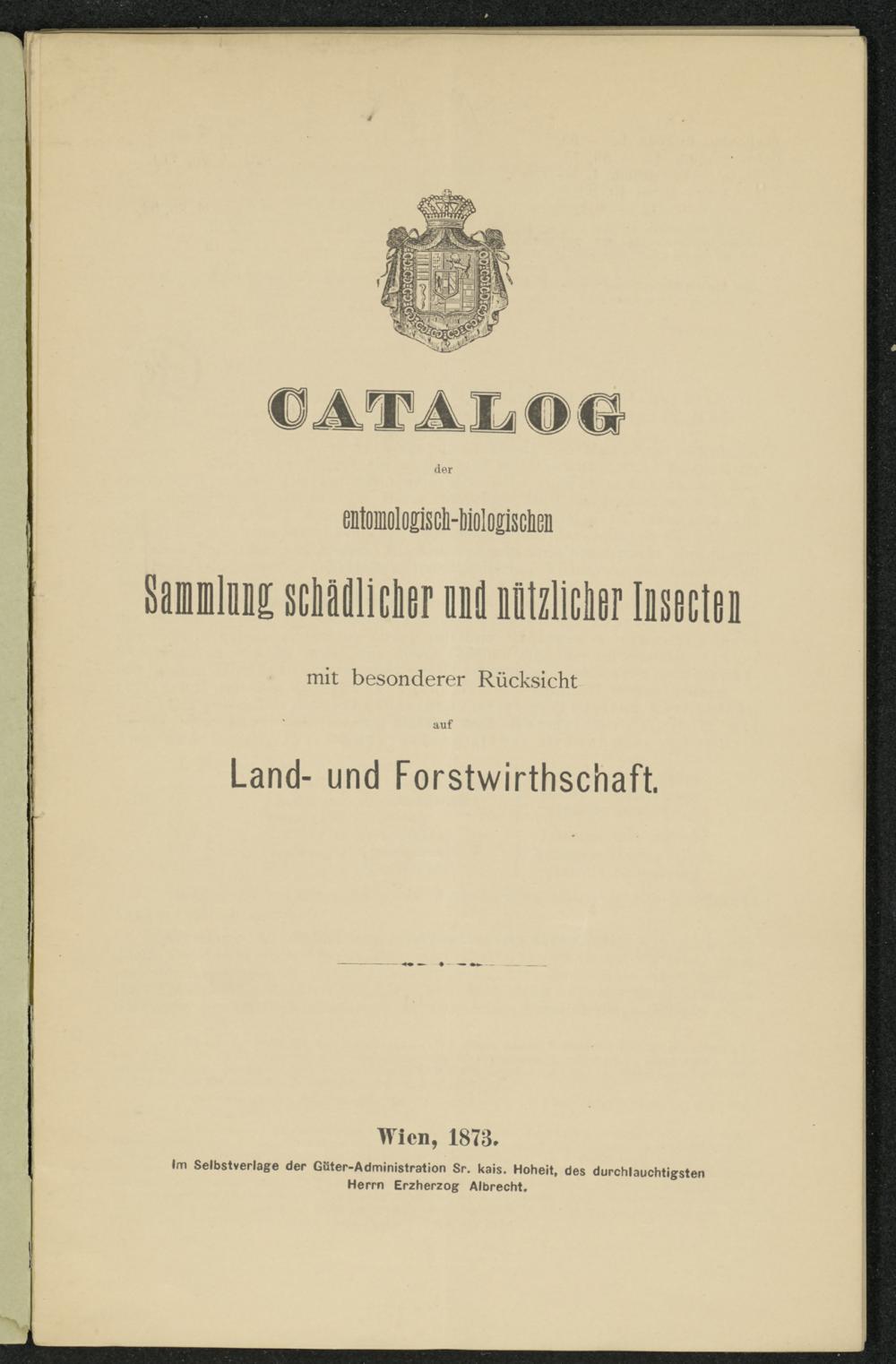 CATALOG

der

entomologisch-biologischen

Sammlung schädlicher und nützlicher Insecten

mit besonderer Rücksicht

auf

Land- und Forstwirthschaft.

Wien, 1873.

Im Selbstverlage der Güter-Administration Sr. kais. Hoheit, des durchlauchtigsten Herrn Erzherzog Albrecht.